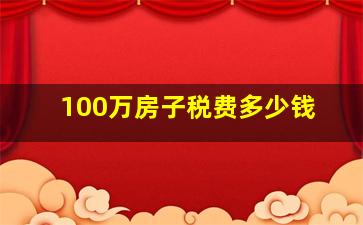 100万房子税费多少钱